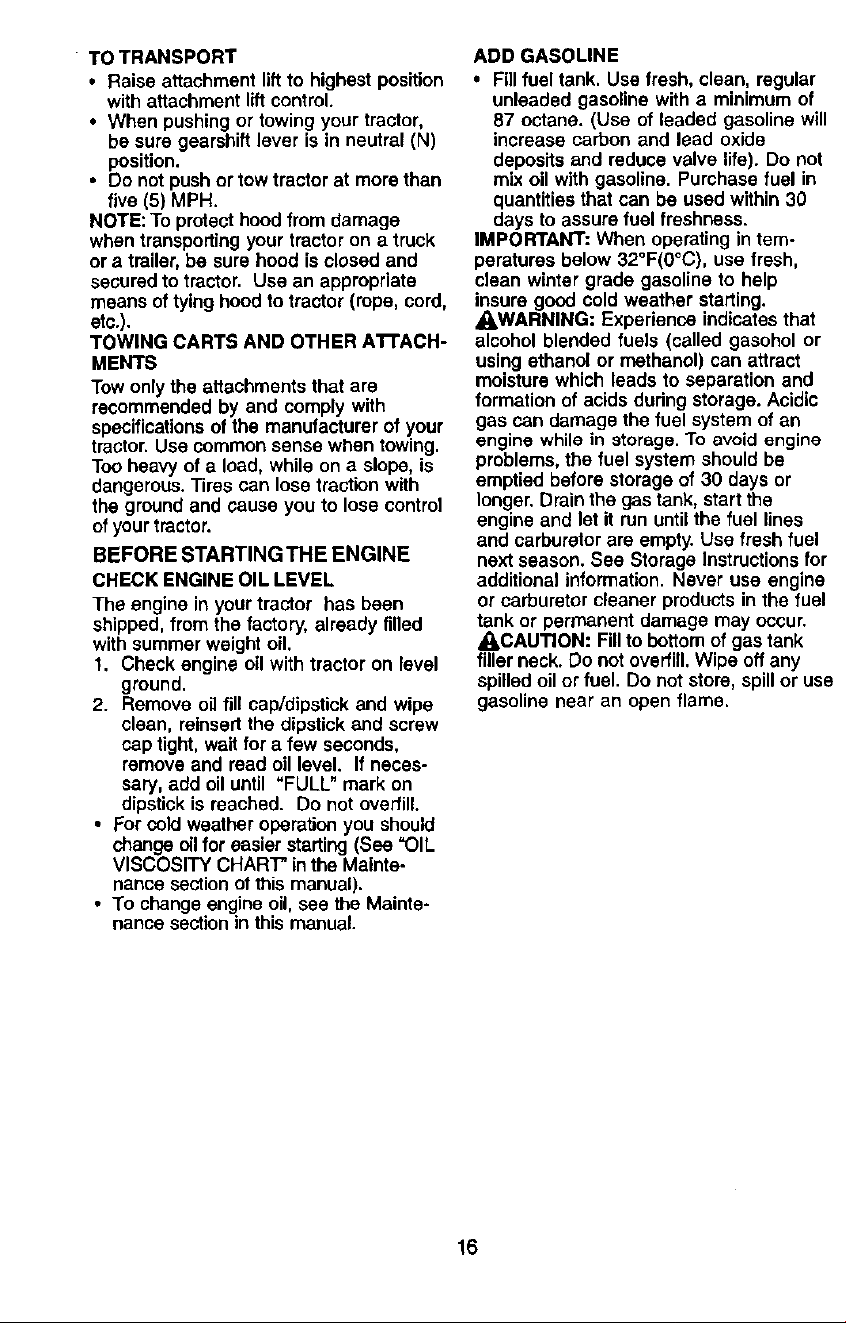 TO TRANSPORT

• Raise attachment lift to highest position with attachment lift control.
• When pushing or towing your tractor, be sure gearshift lever is in neutral (N) position.
• Do not push or tow tractor at more than five (5) MPH.

NOTE: To protect hood from damage when transporting your tractor on a truck or a trailer, be sure hood is closed and secured to tractor. Use an appropriate means of tying hood to tractor (rope, cord, etc.).

TOWING CARTS AND OTHER ATTACHMENTS

Tow only the attachments that are recommended by and comply with specifications of the manufacturer of your tractor. Use common sense when towing. Too heavy of a load, while on a slope, is dangerous. Tires can lose traction with the ground and cause you to lose control of your tractor.

BEFORE STARTING THE ENGINE

CHECK ENGINE OIL LEVEL

The engine in your tractor has been shipped, from the factory, already filled with summer weight oil.

1. Check engine oil with tractor on level ground.
2. Remove oil fill cap/dipstick and wipe clean, reinsert the dipstick and screw cap tight, wait for a few seconds, remove and read oil level. If necessary, add oil until "FULL" mark on dipstick is reached. Do not overfill.

• For cold weather operation you should change oil for easier starting (See "OIL VISCOSITY CHART" in the Maintenance section of this manual).
• To change engine oil, see the Maintenance section in this manual.

ADD GASOLINE

• Fill fuel tank. Use fresh, clean, regular unleaded gasoline with a minimum of 87 octane. (Use of leaded gasoline will increase carbon and lead oxide deposits and reduce valve life). Do not mix oil with gasoline. Purchase fuel in quantities that can be used within 30 days to assure fuel freshness.

IMPORTANT: When operating in temperatures below 32°F(0°C), use fresh, clean winter grade gasoline to help insure good cold weather starting.

WARNING: Experience indicates that alcohol blended fuels (called gasohol or using ethanol or methanol) can attract moisture which leads to separation and formation of acids during storage. Acidic gas can damage the fuel system of an engine while in storage. To avoid engine problems, the fuel system should be emptied before storage of 30 days or longer. Drain the gas tank, start the engine and let it run until the fuel lines and carburetor are empty. Use fresh fuel next season. See Storage Instructions for additional information. Never use engine or carburetor cleaner products in the fuel tank or permanent damage may occur.

CAUTION: Fill to bottom of gas tank filler neck. Do not overfill. Wipe off any spilled oil or fuel. Do not store, spill or use gasoline near an open flame.

16